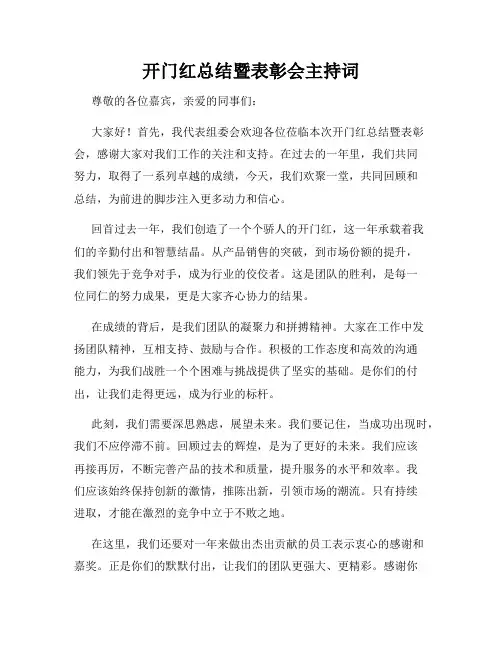 开门红总结暨表彰会主持词

尊敬的各位嘉宾，亲爱的同事们：

大家好！首先，我代表组委会欢迎各位莅临本次开门红总结暨表彰会，感谢大家对我们工作的关注和支持。在过去的一年里，我们共同努力，取得了一系列卓越的成绩，今天，我们欢聚一堂，共同回顾和总结，为前进的脚步注入更多动力和信心。

回首过去一年，我们创造了一个个骄人的开门红，这一年承载着我们的辛勤付出和智慧结晶。从产品销售的突破，到市场份额的提升，我们领先于竞争对手，成为行业的佼佼者。这是团队的胜利，是每一位同仁的努力成果，更是大家齐心协力的结果。

在成绩的背后，是我们团队的凝聚力和拼搏精神。大家在工作中发扬团队精神，互相支持、鼓励与合作。积极的工作态度和高效的沟通能力，为我们战胜一个个困难与挑战提供了坚实的基础。是你们的付出，让我们走得更远，成为行业的标杆。

此刻，我们需要深思熟虑，展望未来。我们要记住，当成功出现时，我们不应停滞不前。回顾过去的辉煌，是为了更好的未来。我们应该再接再厉，不断完善产品的技术和质量，提升服务的水平和效率。我们应该始终保持创新的激情，推陈出新，引领市场的潮流。只有持续进取，才能在激烈的竞争中立于不败之地。

在这里，我们还要对一年来做出杰出贡献的员工表示衷心的感谢和嘉奖。正是你们的默默付出，让我们的团队更强大、更精彩。感谢你